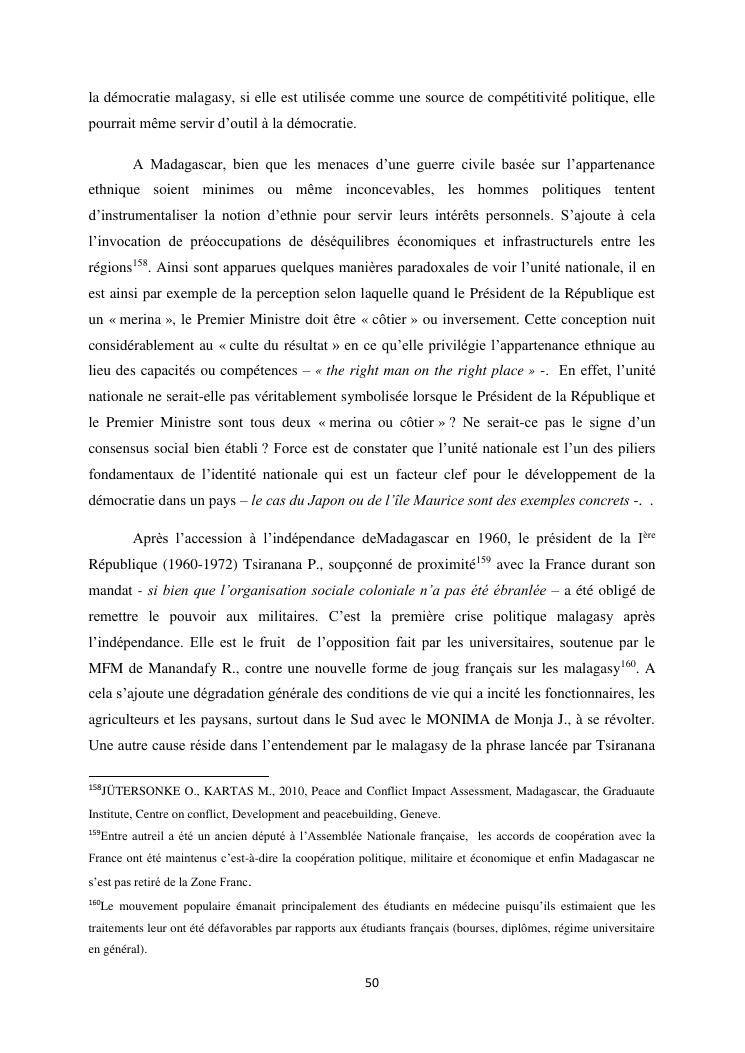 la démocratie malagasy, si elle est utilisée comme une source de compétitivité politique, elle pourrait même servir d'outil à la démocratie.

A Madagascar, bien que les menaces d'une guerre civile basée sur l'appartenance ethnique soient minimes ou même inconcevables, les hommes politiques tentent d'instrumentaliser la notion d'ethnie pour servir leurs intérêts personnels. S'ajoute à cela l'invocation de préoccupations de déséquilibres économiques et infrastructurels entre les régions$^{158}$. Ainsi sont apparues quelques manières paradoxales de voir l'unité nationale, il en est ainsi par exemple de la perception selon laquelle quand le Président de la République est un « merina », le Premier Ministre doit être « côtier » ou inversement. Cette conception nuit considérablement au « culte du résultat » en ce qu'elle privilégie l'appartenance ethnique au lieu des capacités ou compétences – « the right man on the right place » -. En effet, l'unité nationale ne serait-elle pas véritablement symbolisée lorsque le Président de la République et le Premier Ministre sont tous deux « merina ou côtier » ? Ne serait-ce pas le signe d'un consensus social bien établi ? Force est de constater que l'unité nationale est l'un des piliers fondamentaux de l'identité nationale qui est un facteur clef pour le développement de la démocratie dans un pays – le cas du Japon ou de l'île Maurice sont des exemples concrets -. .

Après l'accession à l'indépendance deMadagascar en 1960, le président de la I$^{ère}$ République (1960-1972) Tsiranana P., soupçonné de proximité$^{159}$ avec la France durant son mandat - si bien que l'organisation sociale coloniale n'a pas été ébranlée – a été obligé de remettre le pouvoir aux militaires. C'est la première crise politique malagasy après l'indépendance. Elle est le fruit de l'opposition fait par les universitaires, soutenue par le MFM de Manandafy R., contre une nouvelle forme de joug français sur les malagasy$^{160}$. A cela s'ajoute une dégradation générale des conditions de vie qui a incité les fonctionnaires, les agriculteurs et les paysans, surtout dans le Sud avec le MONIMA de Monja J., à se révolter. Une autre cause réside dans l'entendement par le malagasy de la phrase lancée par Tsiranana

$^{158}$JÜTERSONKE O., KARTAS M., 2010, Peace and Conflict Impact Assessment, Madagascar, the Graduaute Institute, Centre on conflict, Development and peacebuilding, Geneve.

$^{159}$Entre autreil a été un ancien député à l'Assemblée Nationale française, les accords de coopération avec la France ont été maintenus c'est-à-dire la coopération politique, militaire et économique et enfin Madagascar ne s'est pas retiré de la Zone Franc.

$^{160}$Le mouvement populaire émanait principalement des étudiants en médecine puisqu'ils estimaient que les traitements leur ont été défavorables par rapports aux étudiants français (bourses, diplômes, régime universitaire en général).

50